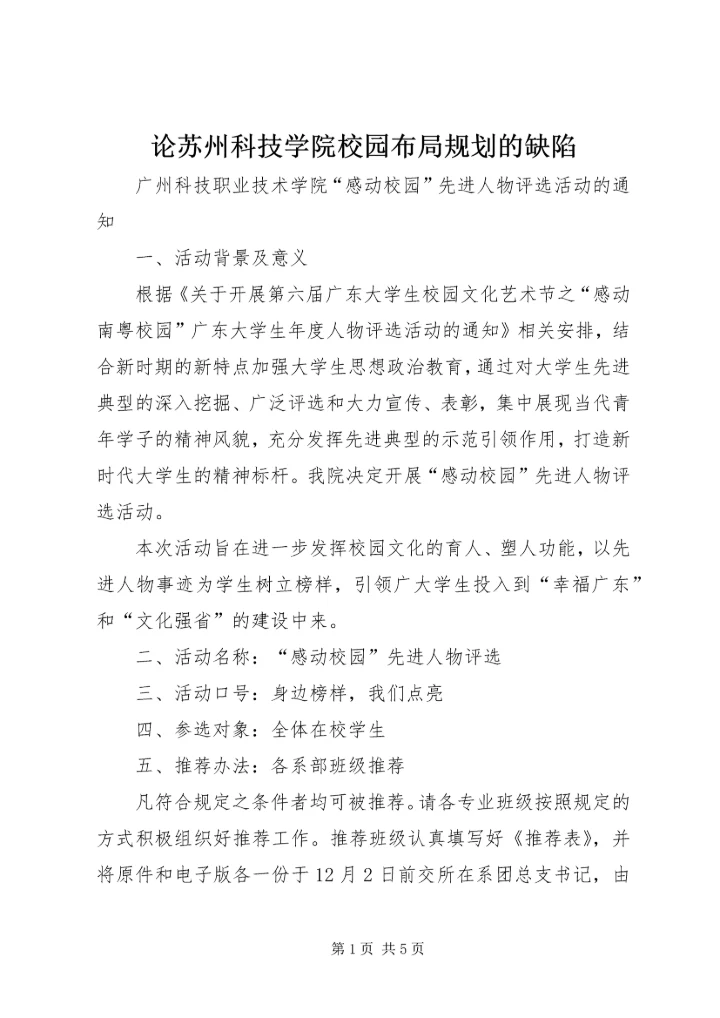 论苏州科技学院校园布局规划的缺陷

广州科技职业技术学院“感动校园”先进人物评选活动的通知

一、活动背景及意义

根据《关于开展第六届广东大学生校园文化艺术节之“感动南粤校园”广东大学生年度人物评选活动的通知》相关安排，结合新时期的新特点加强大学生思想政治教育，通过对大学生先进典型的深入挖掘、广泛评选和大力宣传、表彰，集中展现当代青年学子的精神风貌，充分发挥先进典型的示范引领作用，打造新时代大学生的精神标杆。我院决定开展“感动校园”先进人物评选活动。

本次活动旨在进一步发挥校园文化的育人、塑人功能，以先进人物事迹为学生树立榜样，引领广大学生投入到“幸福广东”和“文化强省”的建设中来。

二、活动名称：“感动校园”先进人物评选

三、活动口号：身边榜样，我们点亮

四、参选对象：全体在校学生

五、推荐办法：各系部班级推荐

凡符合规定之条件者均可被推荐。请各专业班级按照规定的方式积极组织好推荐工作。推荐班级认真填写好《推荐表》，并将原件和电子版各一份于12月2日前交所在系团总支书记，由

第1页 共5页